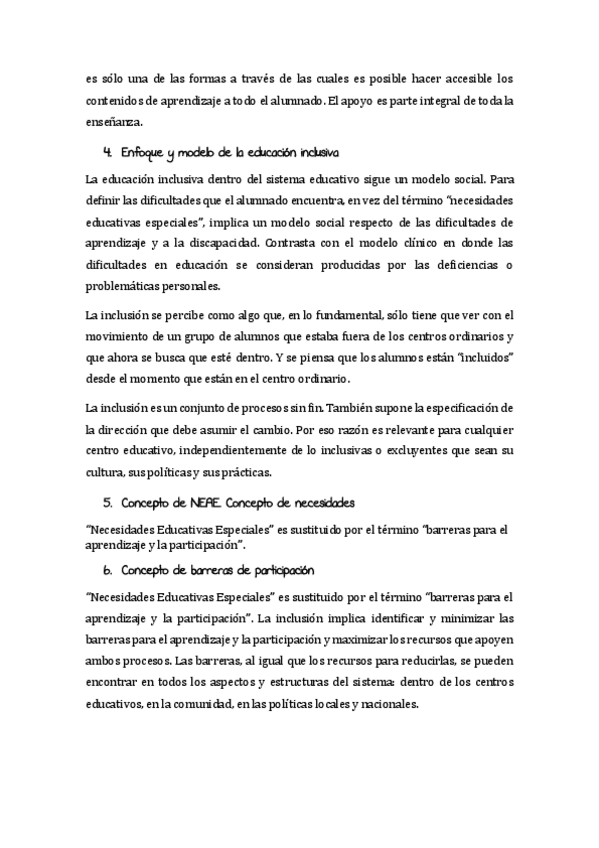 es sólo una de las formas a través de las cuales es posible hacer accesible los contenidos de aprendizaje a todo el alumnado. El apoyo es parte integral de toda la enseñanza.

4. Enfoque y modelo de la educación inclusiva

La educación inclusiva dentro del sistema educativo sigue un modelo social. Para definir las dificultades que el alumnado encuentra, en vez del término "necesidades educativas especiales", implica un modelo social respecto de las dificultades de aprendizaje y a la discapacidad. Contrasta con el modelo clínico en donde las dificultades en educación se consideran producidas por las deficiencias o problemáticas personales.

La inclusión se percibe como algo que, en lo fundamental, sólo tiene que ver con el movimiento de un grupo de alumnos que estaba fuera de los centros ordinarios y que ahora se busca que esté dentro. Y se piensa que los alumnos están "incluidos" desde el momento que están en el centro ordinario.

La inclusión es un conjunto de procesos sin fin. También supone la especificación de la dirección que debe asumir el cambio. Por eso razón es relevante para cualquier centro educativo, independientemente de lo inclusivas o excluyentes que sean su cultura, sus políticas y sus prácticas.

5. Concepto de NEAE. Concepto de necesidades

"Necesidades Educativas Especiales" es sustituido por el término "barreras para el aprendizaje y la participación".

6. Concepto de barreras de participación

"Necesidades Educativas Especiales" es sustituido por el término "barreras para el aprendizaje y la participación". La inclusión implica identificar y minimizar las barreras para el aprendizaje y la participación y maximizar los recursos que apoyen ambos procesos. Las barreras, al igual que los recursos para reducirlas, se pueden encontrar en todos los aspectos y estructuras del sistema: dentro de los centros educativos, en la comunidad, en las políticas locales y nacionales.